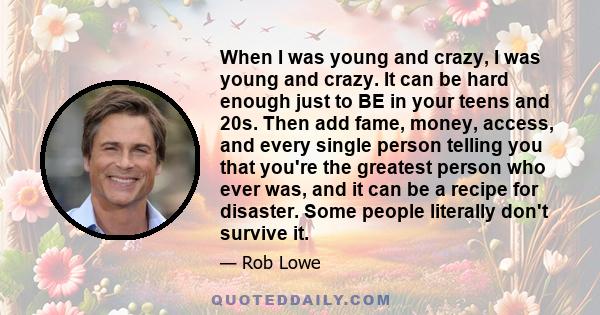 When I was young and crazy, I was young and crazy. It can be hard enough just to BE in your teens and 20s. Then add fame, money, access, and every single person telling you that you're the greatest person who ever was, and it can be a recipe for disaster. Some people literally don't survive it.

— Rob Lowe

QUOTEDDAILY.COM